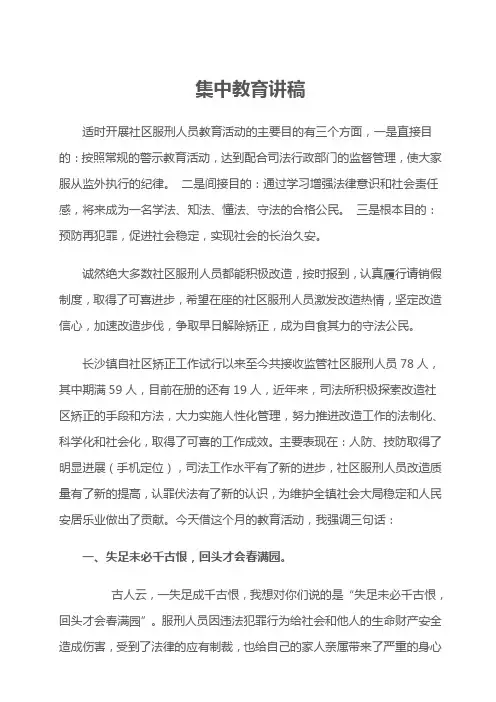 集中教育讲稿

适时开展社区服刑人员教育活动的主要目的有三个方面，一是直接目的：按照常规的警示教育活动，达到配合司法行政部门的监督管理，使大家服从监外执行的纪律。 二是间接目的：通过学习增强法律意识和社会责任感，将来成为一名学法、知法、懂法、守法的合格公民。 三是根本目的：预防再犯罪，促进社会稳定，实现社会的长治久安。

诚然绝大多数社区服刑人员都能积极改造，按时报到，认真履行请销假制度，取得了可喜进步，希望在座的社区服刑人员激发改造热情，坚定改造信心，加速改造步伐，争取早日解除矫正，成为自食其力的守法公民。

长沙镇自社区矫正工作试行以来至今共接收监管社区服刑人员 78 人，其中期满 59 人，目前在册的还有 19 人，近年来，司法所积极探索改造社区矫正的手段和方法，大力实施人性化管理，努力推进改造工作的法制化、科学化和社会化，取得了可喜的工作成效。主要表现在：人防、技防取得了明显进展（手机定位），司法工作水平有了新的进步，社区服刑人员改造质量有了新的提高，认罪伏法有了新的认识，为维护全镇社会大局稳定和人民安居乐业做出了贡献。今天借这个月的教育活动，我强调三句话：

一、失足未必千古恨，回头才会春满园。

古人云，一失足成千古恨，我想对你们说的是“失足未必千古恨，回头才会春满园”。服刑人员因违法犯罪行为给社会和他人的生命财产安全造成伤害，受到了法律的应有制裁，也给自己的家人亲属带来了严重的身心